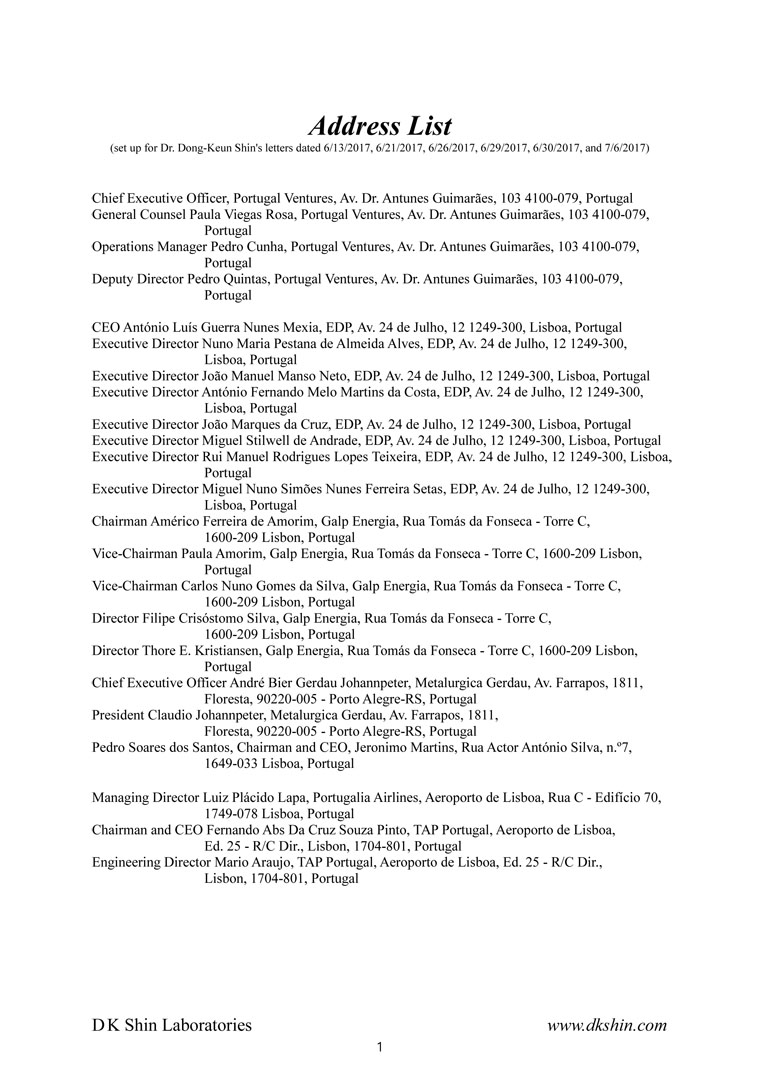 Address List
(set up for Dr. Dong-Keun Shin's letters dated 6/13/2017, 6/21/2017, 6/26/2017, 6/29/2017, 6/30/2017, and 7/6/2017)

Chief Executive Officer, Portugal Ventures, Av. Dr. Antunes Guimarães, 103 4100-079, Portugal
General Counsel Paula Viegas Rosa, Portugal Ventures, Av. Dr. Antunes Guimarães, 103 4100-079, Portugal
Operations Manager Pedro Cunha, Portugal Ventures, Av. Dr. Antunes Guimarães, 103 4100-079, Portugal
Deputy Director Pedro Quintas, Portugal Ventures, Av. Dr. Antunes Guimarães, 103 4100-079, Portugal

CEO António Luís Guerra Nunes Mexia, EDP, Av. 24 de Julho, 12 1249-300, Lisboa, Portugal
Executive Director Nuno Maria Pestana de Almeida Alves, EDP, Av. 24 de Julho, 12 1249-300, Lisboa, Portugal
Executive Director João Manuel Manso Neto, EDP, Av. 24 de Julho, 12 1249-300, Lisboa, Portugal
Executive Director António Fernando Melo Martins da Costa, EDP, Av. 24 de Julho, 12 1249-300, Lisboa, Portugal
Executive Director João Marques da Cruz, EDP, Av. 24 de Julho, 12 1249-300, Lisboa, Portugal
Executive Director Miguel Stilwell de Andrade, EDP, Av. 24 de Julho, 12 1249-300, Lisboa, Portugal
Executive Director Rui Manuel Rodrigues Lopes Teixeira, EDP, Av. 24 de Julho, 12 1249-300, Lisboa, Portugal
Executive Director Miguel Nuno Simões Nunes Ferreira Setas, EDP, Av. 24 de Julho, 12 1249-300, Lisboa, Portugal
Chairman Américo Ferreira de Amorim, Galp Energia, Rua Tomás da Fonseca - Torre C, 1600-209 Lisbon, Portugal
Vice-Chairman Paula Amorim, Galp Energia, Rua Tomás da Fonseca - Torre C, 1600-209 Lisbon, Portugal
Vice-Chairman Carlos Nuno Gomes da Silva, Galp Energia, Rua Tomás da Fonseca - Torre C, 1600-209 Lisbon, Portugal
Director Filipe Crisóstomo Silva, Galp Energia, Rua Tomás da Fonseca - Torre C, 1600-209 Lisbon, Portugal
Director Thore E. Kristiansen, Galp Energia, Rua Tomás da Fonseca - Torre C, 1600-209 Lisbon, Portugal
Chief Executive Officer André Bier Gerdau Johannpeter, Metalurgica Gerdau, Av. Farrapos, 1811, Floresta, 90220-005 - Porto Alegre-RS, Portugal
President Claudio Johannpeter, Metalurgica Gerdau, Av. Farrapos, 1811, Floresta, 90220-005 - Porto Alegre-RS, Portugal
Pedro Soares dos Santos, Chairman and CEO, Jeronimo Martins, Rua Actor António Silva, n.º7, 1649-033 Lisboa, Portugal

Managing Director Luiz Plácido Lapa, Portugalia Airlines, Aeroporto de Lisboa, Rua C - Edifício 70, 1749-078 Lisboa, Portugal
Chairman and CEO Fernando Abs Da Cruz Souza Pinto, TAP Portugal, Aeroporto de Lisboa, Ed. 25 - R/C Dir., Lisbon, 1704-801, Portugal
Engineering Director Mario Araujo, TAP Portugal, Aeroporto de Lisboa, Ed. 25 - R/C Dir., Lisbon, 1704-801, Portugal

D K Shin Laboratories
www.dkshin.com
1